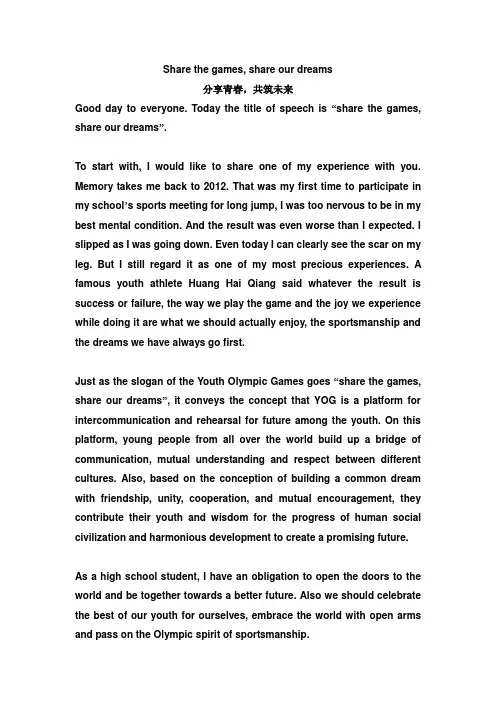 Share the games, share our dreams
分享青春，共筑未来

Good day to everyone. Today the title of speech is “share the games, share our dreams”.

To start with, I would like to share one of my experience with you. Memory takes me back to 2012. That was my first time to participate in my school’s sports meeting for long jump, I was too nervous to be in my best mental condition. And the result was even worse than I expected. I slipped as I was going down. Even today I can clearly see the scar on my leg. But I still regard it as one of my most precious experiences. A famous youth athlete Huang Hai Qiang said whatever the result is success or failure, the way we play the game and the joy we experience while doing it are what we should actually enjoy, the sportsmanship and the dreams we have always go first.

Just as the slogan of the Youth Olympic Games goes “share the games, share our dreams”, it conveys the concept that YOG is a platform for intercommunication and rehearsal for future among the youth. On this platform, young people from all over the world build up a bridge of communication, mutual understanding and respect between different cultures. Also, based on the conception of building a common dream with friendship, unity, cooperation, and mutual encouragement, they contribute their youth and wisdom for the progress of human social civilization and harmonious development to create a promising future.

As a high school student, I have an obligation to open the doors to the world and be together towards a better future. Also we should celebrate the best of our youth for ourselves, embrace the world with open arms and pass on the Olympic spirit of sportsmanship.